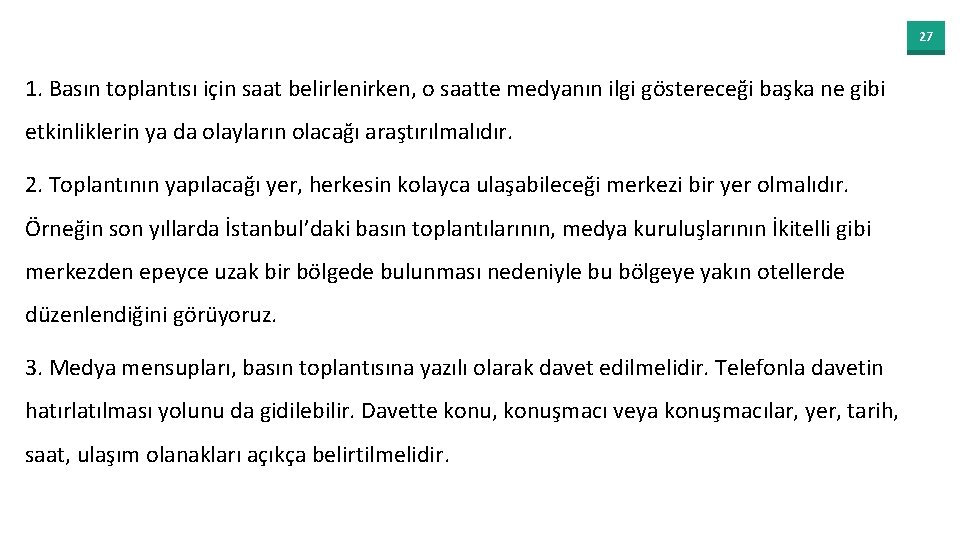 27

1. Basın toplantısı için saat belirlenirken, o saatte medyanın ilgi göstereceği başka ne gibi etkinliklerin ya da olayların olacağı araştırılmalıdır.

2. Toplantının yapılacağı yer, herkesin kolayca ulaşabileceği merkezi bir yer olmalıdır. Örneğin son yıllarda İstanbul'daki basın toplantılarının, medya kuruluşlarının İkitelli gibi merkezden epeyce uzak bir bölgede bulunması nedeniyle bu bölgeye yakın otellerde düzenlendiğini görüyoruz.

3. Medya mensupları, basın toplantısına yazılı olarak davet edilmelidir. Telefonla davetin hatırlatılması yolunu da gidilebilir. Davette konu, konuşmacı veya konuşmacılar, yer, tarih, saat, ulaşım olanakları açıkça belirtilmelidir.